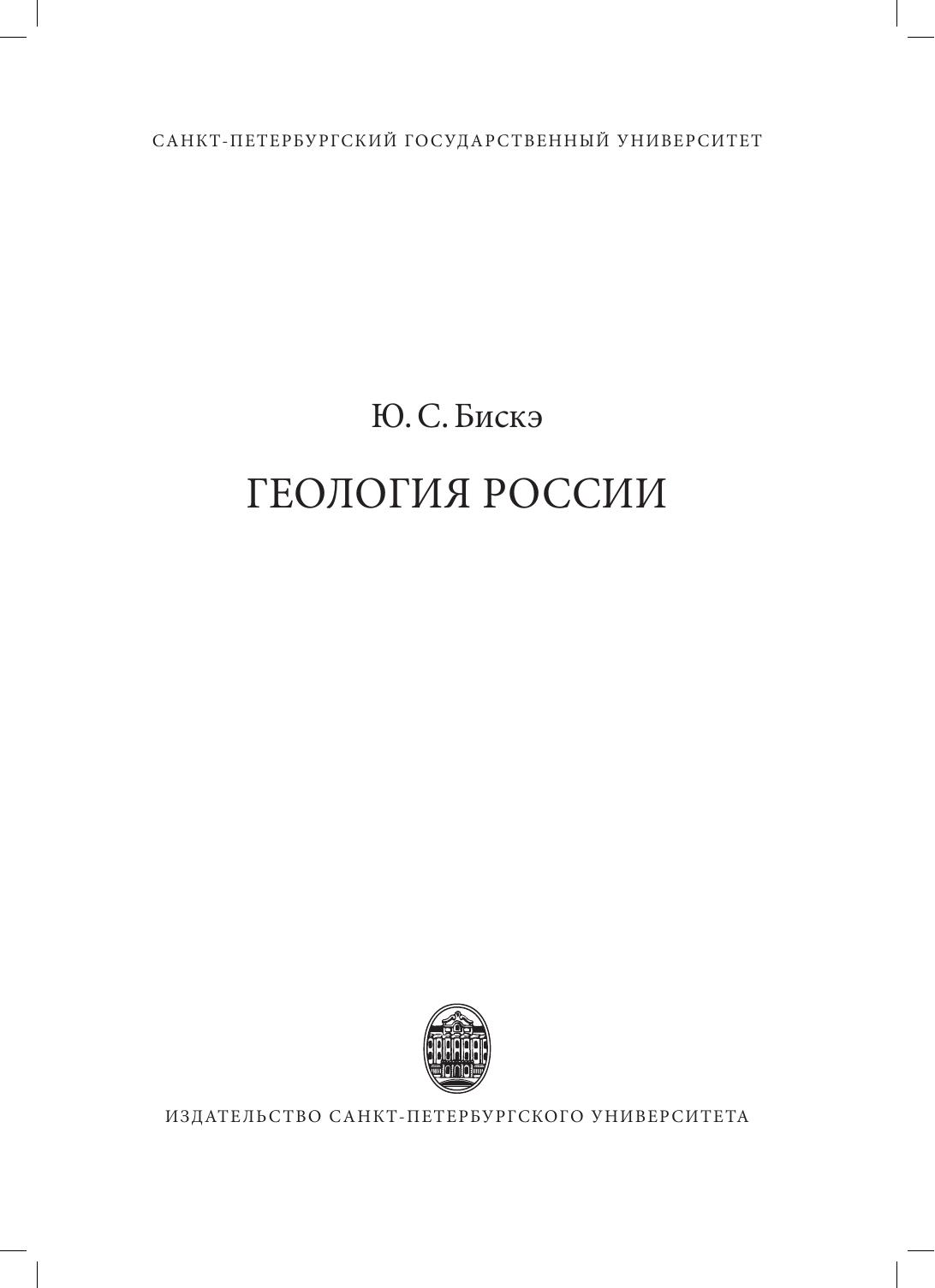 САНКТ-ПЕТЕРБУРГСКИЙ ГОСУДАРСТВЕННЫЙ УНИВЕРСИТЕТ

Ю. С. Бискэ

ГЕОЛОГИЯ РОССИИ

ИЗДАТЕЛЬСТВО САНКТ-ПЕТЕРБУРГСКОГО УНИВЕРСИТЕТА